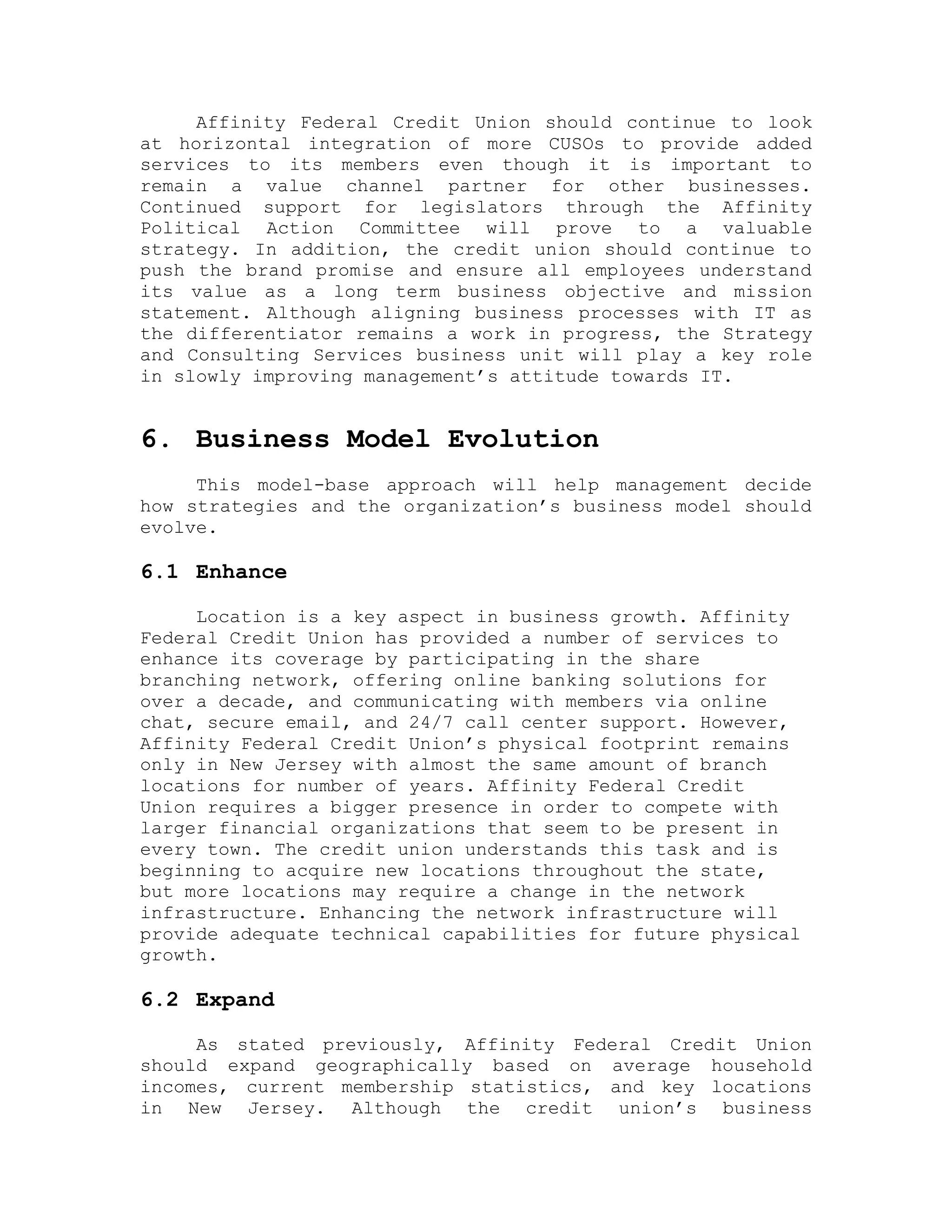 Affinity Federal Credit Union should continue to look at horizontal integration of more CUSOs to provide added services to its members even though it is important to remain a value channel partner for other businesses. Continued support for legislators through the Affinity Political Action Committee will prove to a valuable strategy. In addition, the credit union should continue to push the brand promise and ensure all employees understand its value as a long term business objective and mission statement. Although aligning business processes with IT as the differentiator remains a work in progress, the Strategy and Consulting Services business unit will play a key role in slowly improving management's attitude towards IT.

6. Business Model Evolution

This model-base approach will help management decide how strategies and the organization's business model should evolve.

6.1 Enhance

Location is a key aspect in business growth. Affinity Federal Credit Union has provided a number of services to enhance its coverage by participating in the share branching network, offering online banking solutions for over a decade, and communicating with members via online chat, secure email, and 24/7 call center support. However, Affinity Federal Credit Union's physical footprint remains only in New Jersey with almost the same amount of branch locations for number of years. Affinity Federal Credit Union requires a bigger presence in order to compete with larger financial organizations that seem to be present in every town. The credit union understands this task and is beginning to acquire new locations throughout the state, but more locations may require a change in the network infrastructure. Enhancing the network infrastructure will provide adequate technical capabilities for future physical growth.

6.2 Expand

As stated previously, Affinity Federal Credit Union should expand geographically based on average household incomes, current membership statistics, and key locations in New Jersey. Although the credit union's business